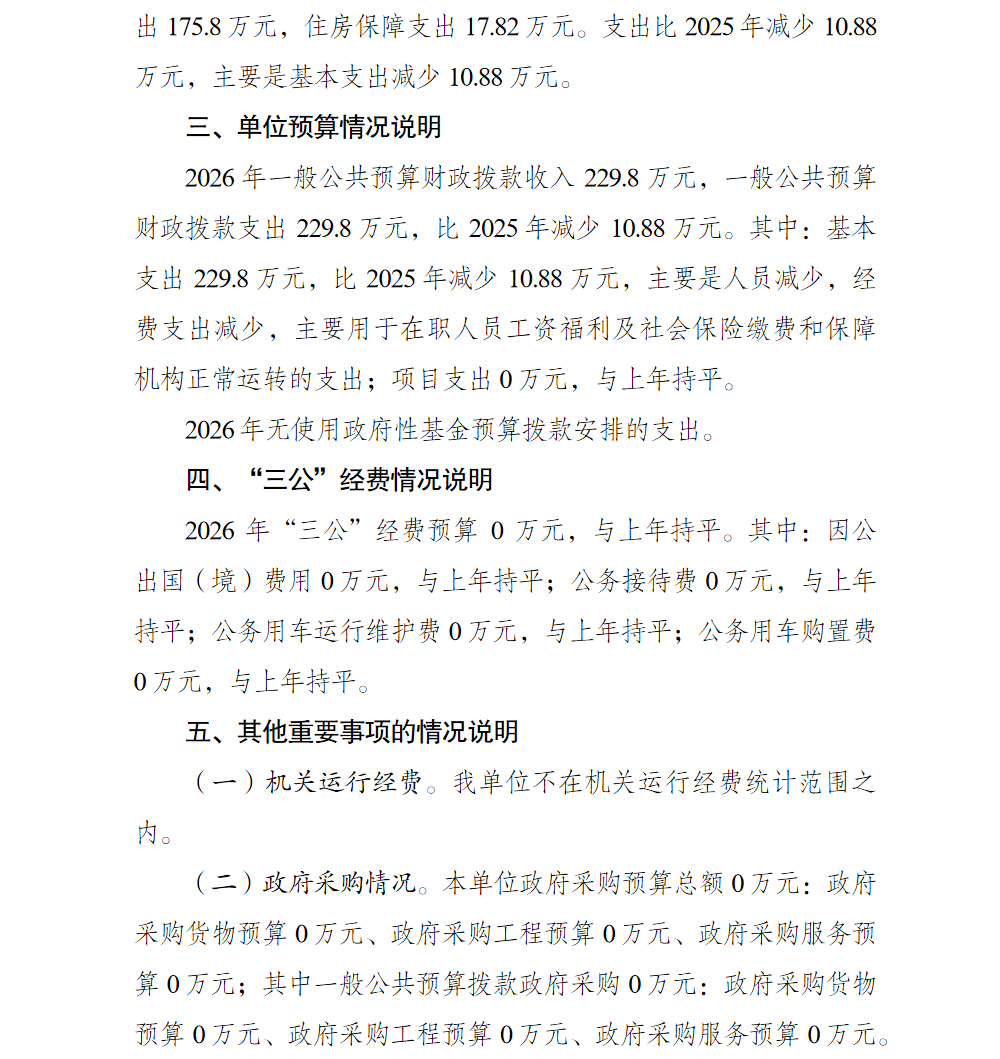 出 175.8 万元，住房保障支出 17.82 万元。支出比 2025 年减少 10.88 万元，主要是基本支出减少 10.88 万元。

三、单位预算情况说明

2026 年一般公共预算财政拨款收入 229.8 万元，一般公共预算财政拨款支出 229.8 万元，比 2025 年减少 10.88 万元。其中：基本支出 229.8 万元，比 2025 年减少 10.88 万元，主要是人员减少，经费支出减少，主要用于在职人员工资福利及社会保险缴费和保障机构正常运转的支出；项目支出 0 万元，与上年持平。

2026 年无使用政府性基金预算拨款安排的支出。

四、“三公”经费情况说明

2026 年“三公”经费预算 0 万元，与上年持平。其中：因公出国（境）费用 0 万元，与上年持平；公务接待费 0 万元，与上年持平；公务用车运行维护费 0 万元，与上年持平；公务用车购置费 0 万元，与上年持平。

五、其他重要事项的情况说明

（一）机关运行经费。我单位不在机关运行经费统计范围之内。

（二）政府采购情况。本单位政府采购预算总额 0 万元：政府采购货物预算 0 万元、政府采购工程预算 0 万元、政府采购服务预算 0 万元；其中一般公共预算拨款政府采购 0 万元：政府采购货物预算 0 万元、政府采购工程预算 0 万元、政府采购服务预算 0 万元。